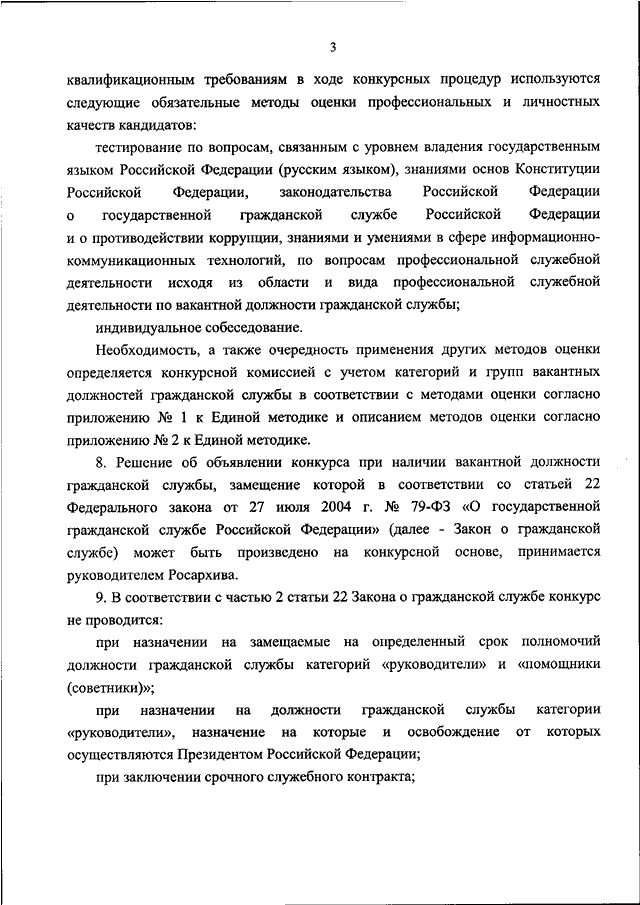 3

квалификационным требованиям в ходе конкурсных процедур используются следующие обязательные методы оценки профессиональных и личностных качеств кандидатов:

тестирование по вопросам, связанным с уровнем владения государственным языком Российской Федерации (русским языком), знаниями основ Конституции Российской Федерации, законодательства Российской Федерации о государственной гражданской службе Российской Федерации и о противодействии коррупции, знаниями и умениями в сфере информационно-коммуникационных технологий, по вопросам профессиональной служебной деятельности исходя из области и вида профессиональной служебной деятельности по вакантной должности гражданской службы;

индивидуальное собеседование.

Необходимость, а также очередность применения других методов оценки определяется конкурсной комиссией с учетом категорий и групп вакантных должностей гражданской службы в соответствии с методами оценки согласно приложению № 1 к Единой методике и описанием методов оценки согласно приложению № 2 к Единой методике.

8. Решение об объявлении конкурса при наличии вакантной должности гражданской службы, замещение которой в соответствии со статьей 22 Федерального закона от 27 июля 2004 г. № 79-ФЗ «О государственной гражданской службе Российской Федерации» (далее - Закон о гражданской службе) может быть произведено на конкурсной основе, принимается руководителем Росархива.

9. В соответствии с частью 2 статьи 22 Закона о гражданской службе конкурс не проводится:

при назначении на замещаемые на определенный срок полномочий должности гражданской службы категорий «руководители» и «помощники (советники)»;

при назначении на должности гражданской службы категории «руководители», назначение на которые и освобождение от которых осуществляются Президентом Российской Федерации;

при заключении срочного служебного контракта;